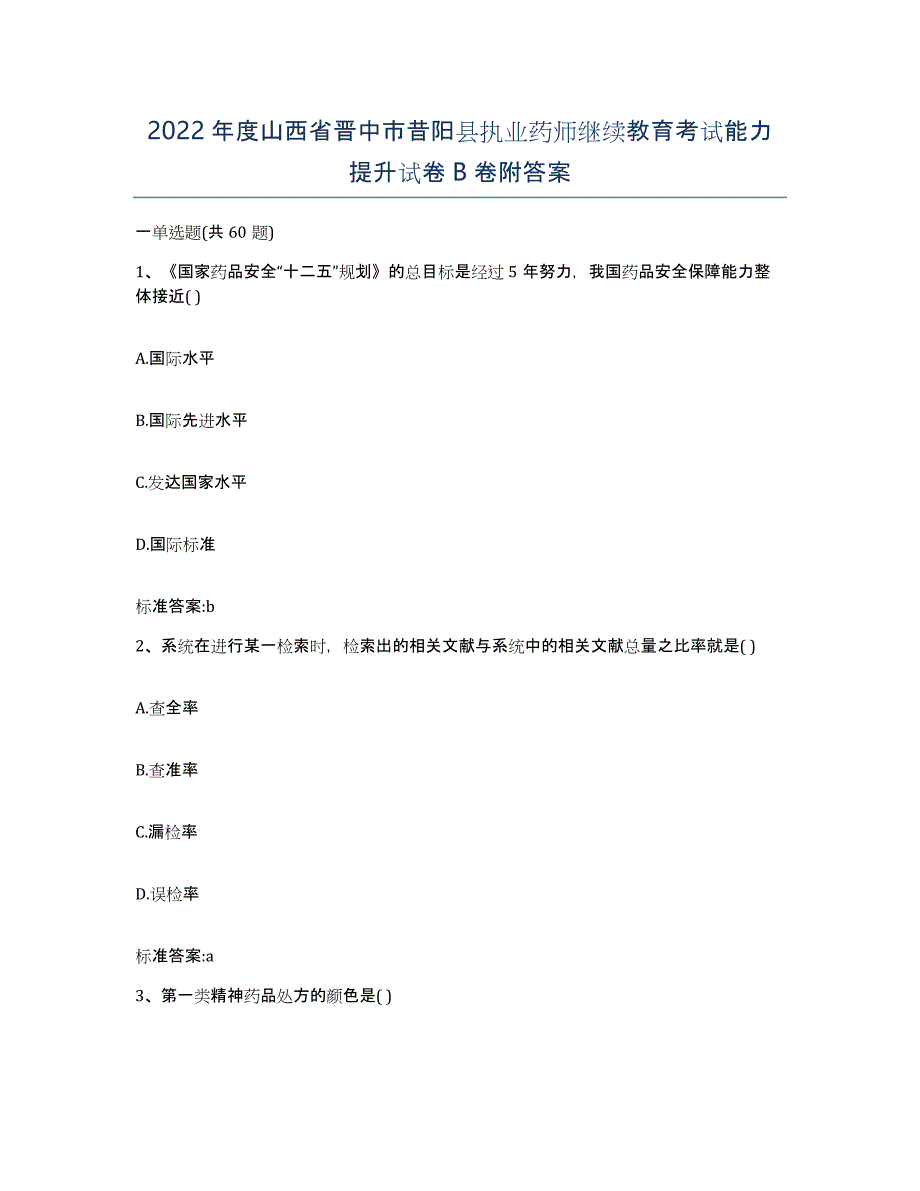 2022年度山西省晋中市昔阳县执业药师继续教育考试能力提升试卷B卷附答案

一单选题(共60题)

1、《国家药品安全“十二五”规划》的总目标是经过5年努力，我国药品安全保障能力整体接近( )

A.国际水平

B.国际先进水平

C.发达国家水平

D.国际标准

标准答案:b

2、系统在进行某一检索时，检索出的相关文献与系统中的相关文献总量之比率就是( )

A.查全率

B.查准率

C.漏检率

D.误检率

标准答案:a

3、第一类精神药品处方的颜色是( )